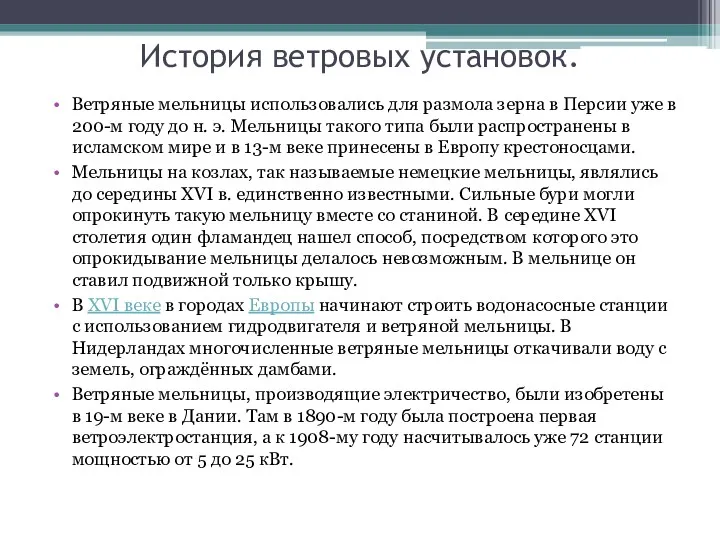 История ветровых установок.

• Ветряные мельницы использовались для размола зерна в Персии уже в 200-м году до н. э. Мельницы такого типа были распространены в исламском мире и в 13-м веке принесены в Европу крестоносцами.

• Мельницы на козлах, так называемые немецкие мельницы, являлись до середины XVI в. единственно известными. Сильные бури могли опрокинуть такую мельницу вместе со станиной. В середине XVI столетия один фламандец нашел способ, посредством которого это опрокидывание мельницы делалось невозможным. В мельнице он ставил подвижной только крышу.

• В XVI веке в городах Европы начинают строить водонасосные станции с использованием гидродвигателя и ветряной мельницы. В Нидерландах многочисленные ветряные мельницы откачивали воду с земель, ограждённых дамбами.

• Ветряные мельницы, производящие электричество, были изобретены в 19-м веке в Дании. Там в 1890-м году была построена первая ветроэлектростанция, а к 1908-му году насчитывалось уже 72 станции мощностью от 5 до 25 кВт.